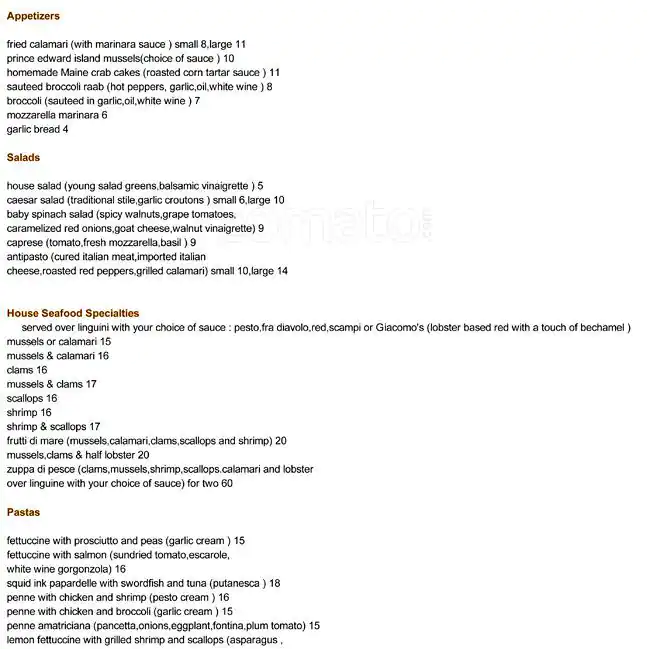 Appetizers

fried calamari (with marinara sauce ) small 8,large 11
prince edward island mussels(choice of sauce ) 10
homemade Maine crab cakes (roasted corn tartar sauce ) 11
sauteed broccoli raab (hot peppers, garlic,oil,white wine ) 8
broccoli (sauteed in garlic,oil,white wine ) 7
mozzarella marinara 6
garlic bread 4

Salads

house salad (young salad greens,balsamic vinaigrette ) 5
caesar salad (traditional stile,garlic croutons ) small 6,large 10
baby spinach salad (spicy walnuts,grape tomatoes,
caramelized red onions,goat cheese,walnut vinaigrette) 9
caprese (tomato,fresh mozzarella,basil ) 9
antipasto (cured italian meat,imported italian
cheese,roasted red peppers,grilled calamari) small 10,large 14

zomato.com

House Seafood Specialties
served over linguini with your choice of sauce : pesto,fra diavolo,red,scampi or Giacomo's (lobster based red with a touch of bechamel )
mussels or calamari 15
mussels & calamari 16
clams 16
mussels & clams 17
scallops 16
shrimp 16
shrimp & scallops 17
frutti di mare (mussels,calamari,clams,scallops and shrimp) 20
mussels,clams & half lobster 20
zuppa di pesce (clams,mussels,shrimp,scallops.calamari and lobster
over linguine with your choice of sauce) for two 60

Pastas

fettuccine with prosciutto and peas (garlic cream ) 15
fettuccine with salmon (sundried tomato,escarole,
white wine gorgonzola) 16
squid ink papardelle with swordfish and tuna (putanesca ) 18
penne with chicken and shrimp (pesto cream ) 16
penne with chicken and broccoli (garlic cream ) 15
penne amatriciana (pancetta,onions,eggplant,fontina,plum tomato) 15
lemon fettuccine with grilled shrimp and scallops (asparagus ,